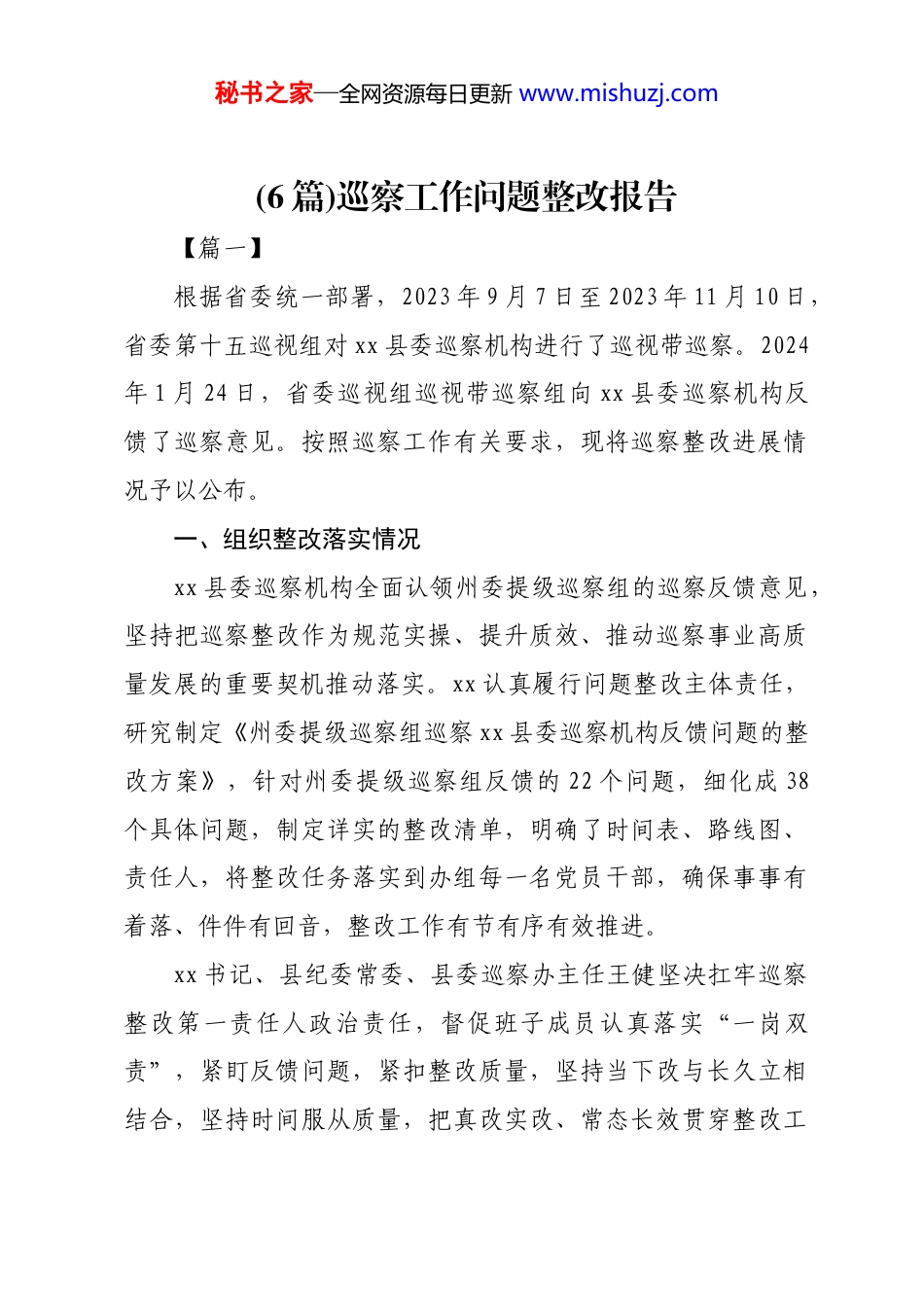 秘书之家—全网资源每日更新 www.mishuzj.com

(6 篇)巡察工作问题整改报告

【篇一】

根据省委统一部署，2023 年 9 月 7 日至 2023 年 11 月 10 日，省委第十五巡视组对 xx 县委巡察机构进行了巡视带巡察。2024 年 1 月 24 日，省委巡视组巡视带巡察组向 xx 县委巡察机构反馈了巡察意见。按照巡察工作有关要求，现将巡察整改进展情况予以公布。

一、组织整改落实情况

xx 县委巡察机构全面认领州委提级巡察组的巡察反馈意见，坚持把巡察整改作为规范实操、提升质效、推动巡察事业高质量发展的重要契机推动落实。xx 认真履行问题整改主体责任，研究制定《州委提级巡察组巡察 xx 县委巡察机构反馈问题的整改方案》，针对州委提级巡察组反馈的 22 个问题，细化成 38 个具体问题，制定详实的整改清单，明确了时间表、路线图、责任人，将整改任务落实到办组每一名党员干部，确保事事有着落、件件有回音，整改工作有节有序有效推进。

xx 书记、县纪委常委、县委巡察办主任王健坚决扛牢巡察整改第一责任人政治责任，督促班子成员认真落实“一岗双责”，紧盯反馈问题，紧扣整改质量，坚持当下改与长久立相结合，坚持时间服从质量，把真改实改、常态长效贯穿整改工